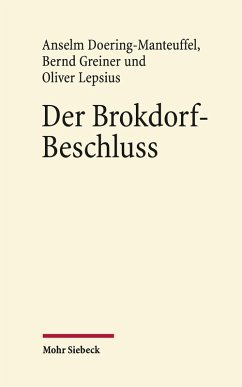 Anselm Doering-Manteuffel,
Bernd Greiner und
Oliver Lepsius

Der Brokdorf-Beschluss

Mohr Siebeck